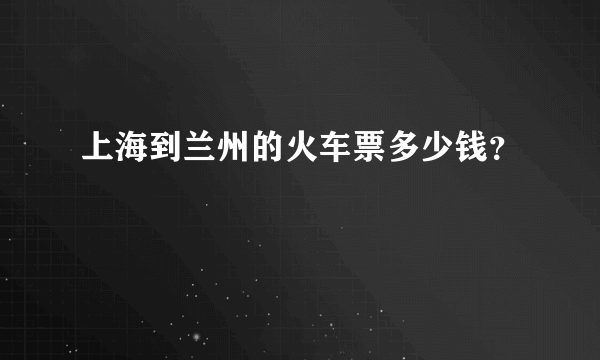 上海到兰州的火车票多少钱?